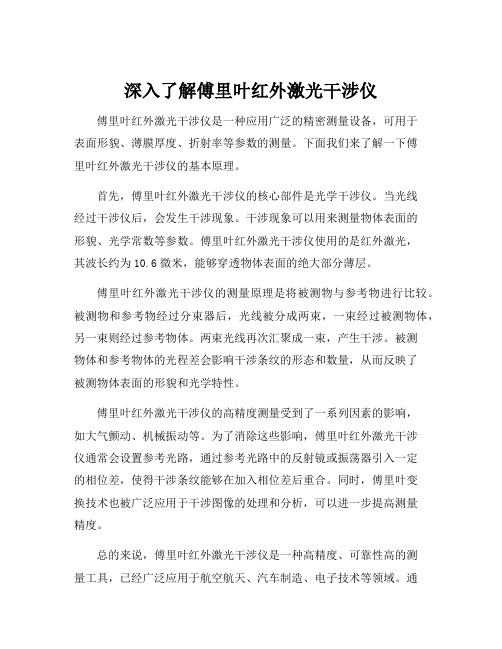 深入了解傅里叶红外激光干涉仪

傅里叶红外激光干涉仪是一种应用广泛的精密测量设备，可用于表面形貌、薄膜厚度、折射率等参数的测量。下面我们来了解一下傅里叶红外激光干涉仪的基本原理。

首先，傅里叶红外激光干涉仪的核心部件是光学干涉仪。当光线经过干涉仪后，会发生干涉现象。干涉现象可以用来测量物体表面的形貌、光学常数等参数。傅里叶红外激光干涉仪使用的是红外激光，其波长约为10.6微米，能够穿透物体表面的绝大部分薄层。

傅里叶红外激光干涉仪的测量原理是将被测物与参考物进行比较。被测物和参考物经过分束器后，光线被分成两束，一束经过被测物体，另一束则经过参考物体。两束光线再次汇聚成一束，产生干涉。被测物体和参考物体的光程差会影响干涉条纹的形态和数量，从而反映了被测物体表面的形貌和光学特性。

傅里叶红外激光干涉仪的高精度测量受到了一系列因素的影响，如大气颤动、机械振动等。为了消除这些影响，傅里叶红外激光干涉仪通常会设置参考光路，通过参考光路中的反射镜或振荡器引入一定的相位差，使得干涉条纹能够在加入相位差后重合。同时，傅里叶变换技术也被广泛应用于干涉图像的处理和分析，可以进一步提高测量精度。

总的来说，傅里叶红外激光干涉仪是一种高精度、可靠性高的测量工具，已经广泛应用于航空航天、汽车制造、电子技术等领域。通